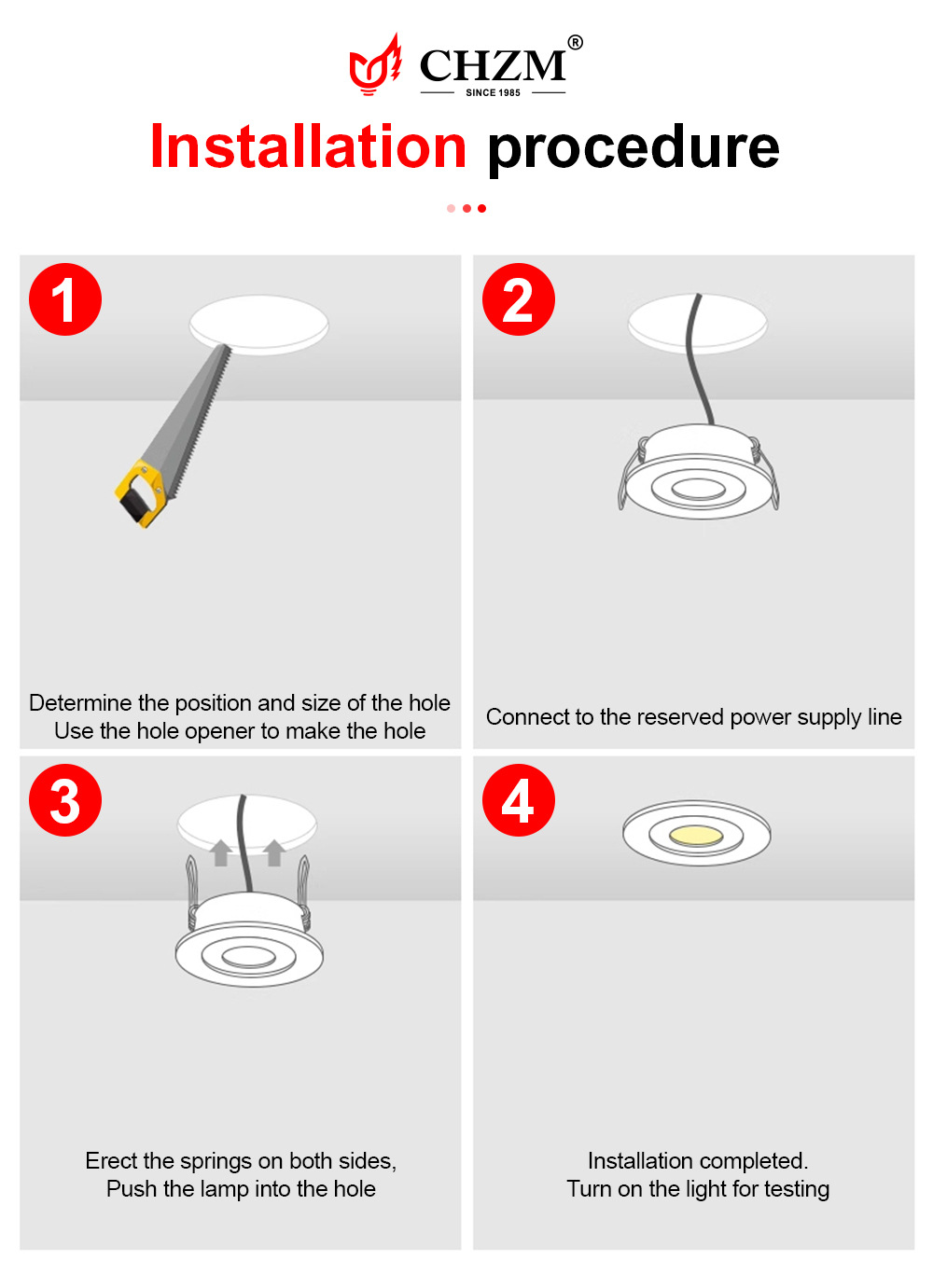 CHZM®
SINCE 1985

Installation procedure

1

Determine the position and size of the hole
Use the hole opener to make the hole

2

Connect to the reserved power supply line

3

Erect the springs on both sides,
Push the lamp into the hole

4

Installation completed.
Turn on the light for testing